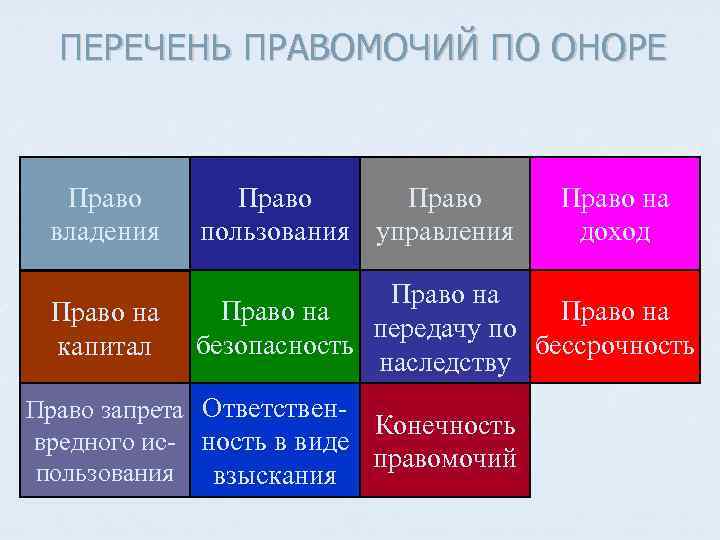 ПЕРЕЧЕНЬ ПРАВОМОЧИЙ ПО ОНОРЕ

| Право владения | Право пользования | Право управления | Право на доход |
|---|---|---|---|
| Право на капитал | Право на безопасность | Право на передачу по наследству | Право на бессрочность |
| Право запрета вредного использования | Ответственность в виде взыскания | Конечность правомочий | |